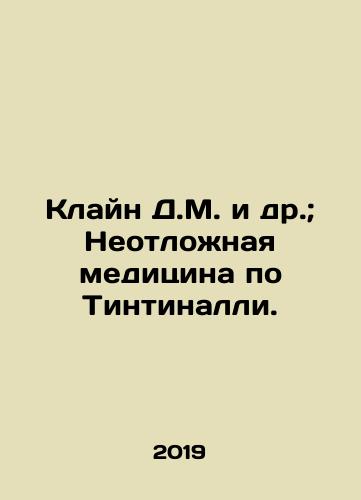 Клайн Д.М. и др.; Неотложная медицина по Тинтиналли.

2019